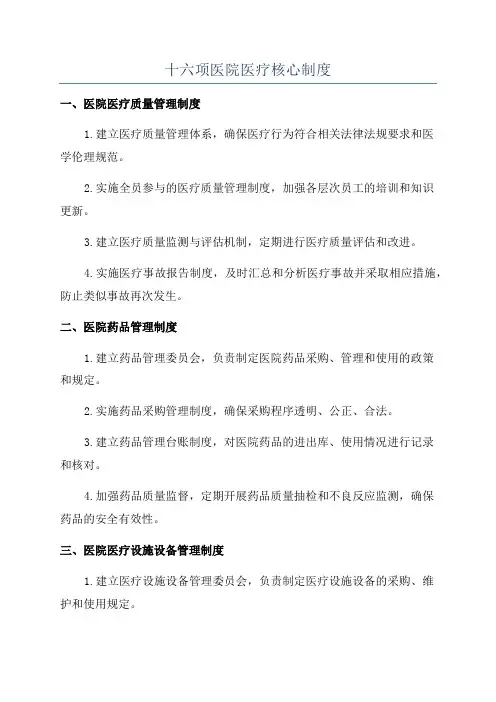 十六项医院医疗核心制度

一、医院医疗质量管理制度

1.建立医疗质量管理体系，确保医疗行为符合相关法律法规要求和医学伦理规范。

2.实施全员参与的医疗质量管理制度，加强各层次员工的培训和知识更新。

3.建立医疗质量监测与评估机制，定期进行医疗质量评估和改进。

4.实施医疗事故报告制度，及时汇总和分析医疗事故并采取相应措施，防止类似事故再次发生。

二、医院药品管理制度

1.建立药品管理委员会，负责制定医院药品采购、管理和使用的政策和规定。

2.实施药品采购管理制度，确保采购程序透明、公正、合法。

3.建立药品管理台账制度，对医院药品的进出库、使用情况进行记录和核对。

4.加强药品质量监督，定期开展药品质量抽检和不良反应监测，确保药品的安全有效性。

三、医院医疗设施设备管理制度

1.建立医疗设施设备管理委员会，负责制定医疗设施设备的采购、维护和使用规定。